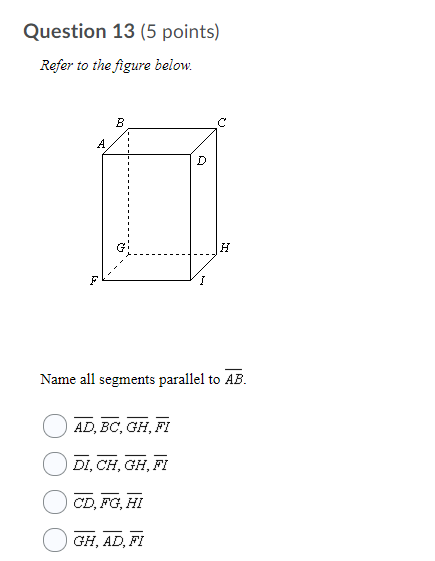 Question 13 (5 points)

Refer to the figure below.

B C A D G H F I

Name all segments parallel to $\overline{AB}$.

$\overline{AD}, \overline{BC}, \overline{GH}, \overline{FI}$

$\overline{DI}, \overline{CH}, \overline{GH}, \overline{FI}$

$\overline{CD}, \overline{FG}, \overline{HI}$

$\overline{GH}, \overline{AD}, \overline{FI}$